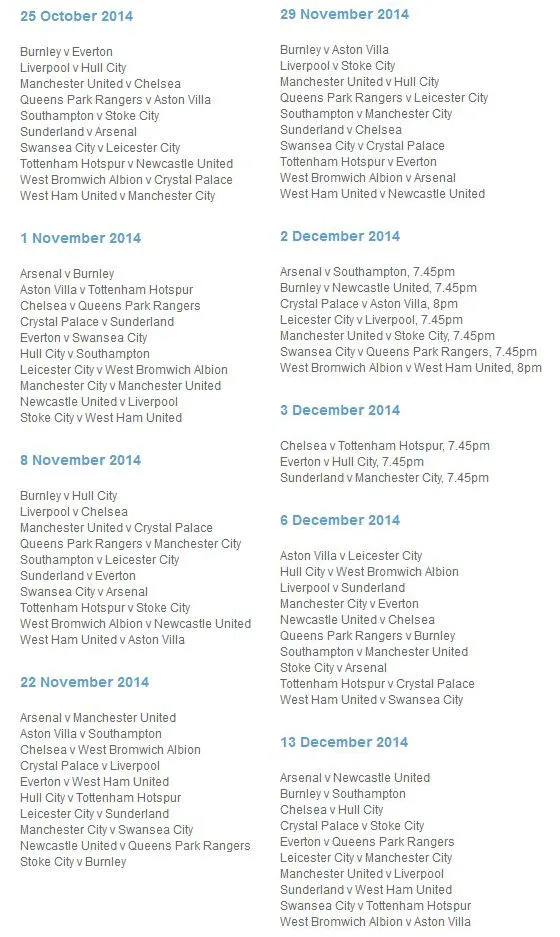 25 October 2014

Burnley v Everton
Liverpool v Hull City
Manchester United v Chelsea
Queens Park Rangers v Aston Villa
Southampton v Stoke City
Sunderland v Arsenal
Swansea City v Leicester City
Tottenham Hotspur v Newcastle United
West Bromwich Albion v Crystal Palace
West Ham United v Manchester City

1 November 2014

Arsenal v Burnley
Aston Villa v Tottenham Hotspur
Chelsea v Queens Park Rangers
Crystal Palace v Sunderland
Everton v Swansea City
Hull City v Southampton
Leicester City v West Bromwich Albion
Manchester City v Manchester United
Newcastle United v Liverpool
Stoke City v West Ham United

8 November 2014

Burnley v Hull City
Liverpool v Chelsea
Manchester United v Crystal Palace
Queens Park Rangers v Manchester City
Southampton v Leicester City
Sunderland v Everton
Swansea City v Arsenal
Tottenham Hotspur v Stoke City
West Bromwich Albion v Newcastle United
West Ham United v Aston Villa

22 November 2014

Arsenal v Manchester United
Aston Villa v Southampton
Chelsea v West Bromwich Albion
Crystal Palace v Liverpool
Everton v West Ham United
Hull City v Tottenham Hotspur
Leicester City v Sunderland
Manchester City v Swansea City
Newcastle United v Queens Park Rangers
Stoke City v Burnley

29 November 2014

Burnley v Aston Villa
Liverpool v Stoke City
Manchester United v Hull City
Queens Park Rangers v Leicester City
Southampton v Manchester City
Sunderland v Chelsea
Swansea City v Crystal Palace
Tottenham Hotspur v Everton
West Bromwich Albion v Arsenal
West Ham United v Newcastle United

2 December 2014

Arsenal v Southampton, 7.45pm
Burnley v Newcastle United, 7.45pm
Crystal Palace v Aston Villa, 8pm
Leicester City v Liverpool, 7.45pm
Manchester United v Stoke City, 7.45pm
Swansea City v Queens Park Rangers, 7.45pm
West Bromwich Albion v West Ham United, 8pm

3 December 2014

Chelsea v Tottenham Hotspur, 7.45pm
Everton v Hull City, 7.45pm
Sunderland v Manchester City, 7.45pm

6 December 2014

Aston Villa v Leicester City
Hull City v West Bromwich Albion
Liverpool v Sunderland
Manchester City v Everton
Newcastle United v Chelsea
Queens Park Rangers v Burnley
Southampton v Manchester United
Stoke City v Arsenal
Tottenham Hotspur v Crystal Palace
West Ham United v Swansea City

13 December 2014

Arsenal v Newcastle United
Burnley v Southampton
Chelsea v Hull City
Crystal Palace v Stoke City
Everton v Queens Park Rangers
Leicester City v Manchester City
Manchester United v Liverpool
Sunderland v West Ham United
Swansea City v Tottenham Hotspur
West Bromwich Albion v Aston Villa